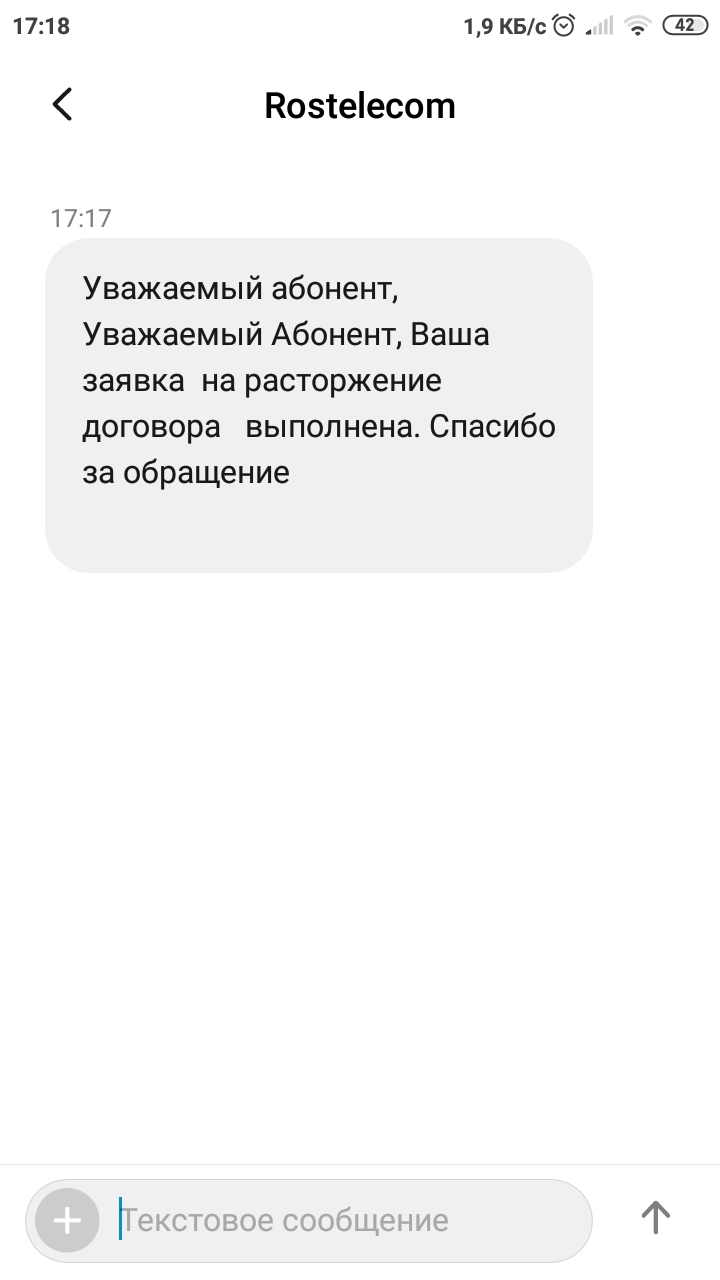 17:18

1,9 КБ/с 42

Rostelecom

17:17

Уважаемый абонент, Уважаемый Абонент, Ваша заявка на расторжение договора выполнена. Спасибо за обращение

Текстовое сообщение